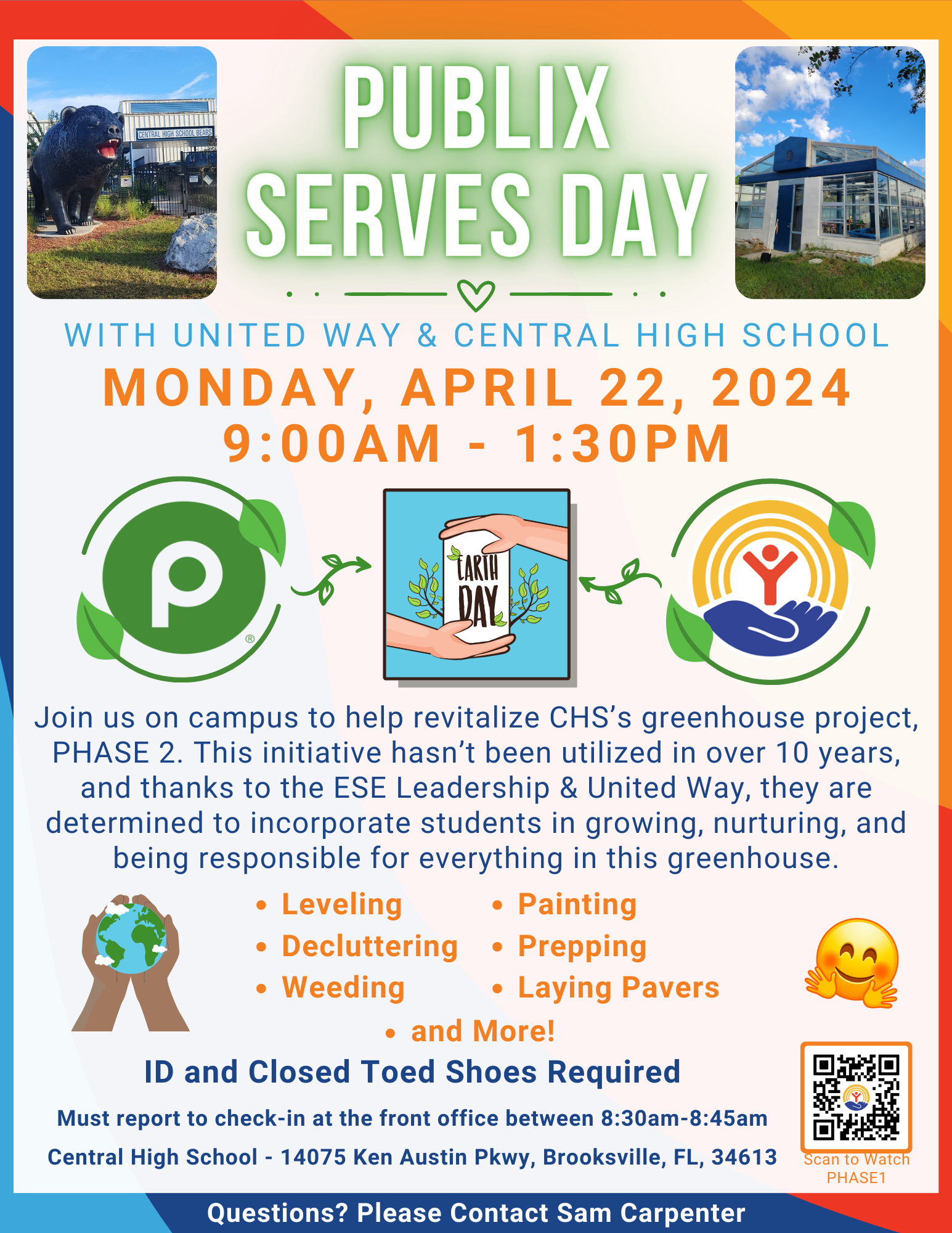 CENTRAL HIGH SCHOOL BEARS

PUBLIX SERVES DAY

WITH UNITED WAY & CENTRAL HIGH SCHOOL
MONDAY, APRIL 22, 2024
9:00AM - 1:30PM

EARTH DAY

Join us on campus to help revitalize CHS's greenhouse project, PHASE 2. This initiative hasn't been utilized in over 10 years, and thanks to the ESE Leadership & United Way, they are determined to incorporate students in growing, nurturing, and being responsible for everything in this greenhouse.

- Leveling
- Decluttering
- Weeding
- Painting
- Prepping
- Laying Pavers
- and More!

ID and Closed Toed Shoes Required

Must report to check-in at the front office between 8:30am-8:45am

Central High School - 14075 Ken Austin Pkwy, Brooksville, FL, 34613

Scan to Watch PHASE1

Questions? Please Contact Sam Carpenter